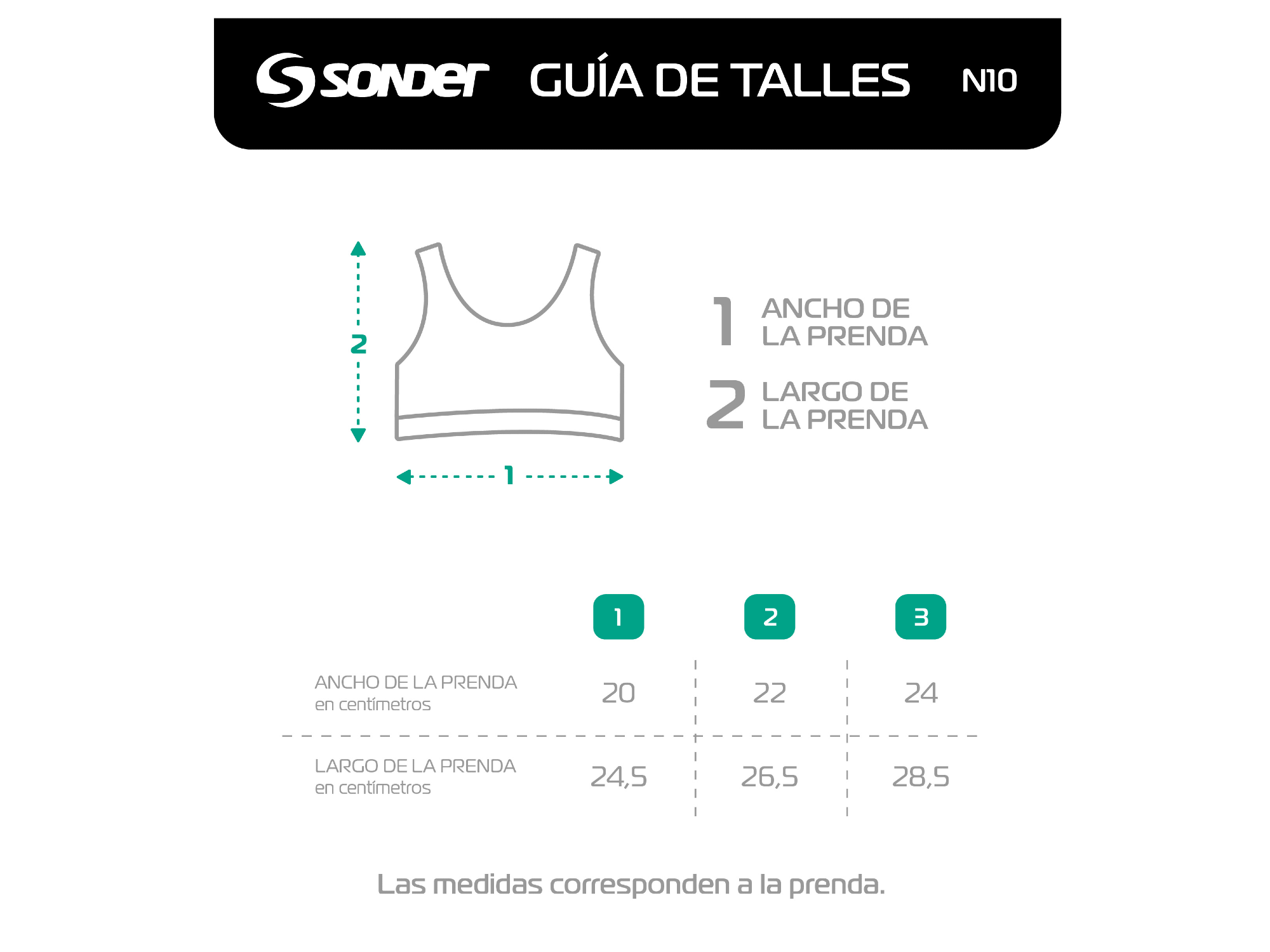 SONDER GUÍA DE TALLES N10

2

1

1 ANCHO DE LA PRENDA
2 LARGO DE LA PRENDA

| | 1 | 2 | 3 |
|---|---|---|---|
| ANCHO DE LA PRENDA en centímetros | 20 | 22 | 24 |
| LARGO DE LA PRENDA en centímetros | 24,5 | 26,5 | 28,5 |

Las medidas corresponden a la prenda.